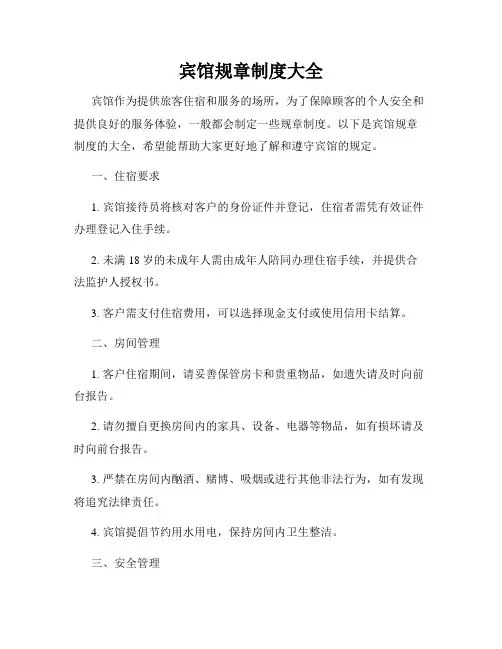 宾馆规章制度大全

宾馆作为提供旅客住宿和服务的场所，为了保障顾客的个人安全和提供良好的服务体验，一般都会制定一些规章制度。以下是宾馆规章制度的大全，希望能帮助大家更好地了解和遵守宾馆的规定。

一、住宿要求

1. 宾馆接待员将核对客户的身份证件并登记，住宿者需凭有效证件办理登记入住手续。

2. 未满 18 岁的未成年人需由成年人陪同办理住宿手续，并提供合法监护人授权书。

3. 客户需支付住宿费用，可以选择现金支付或使用信用卡结算。

二、房间管理

1. 客户住宿期间，请妥善保管房卡和贵重物品，如遗失请及时向前台报告。

2. 请勿擅自更换房间内的家具、设备、电器等物品，如有损坏请及时向前台报告。

3. 严禁在房间内酗酒、赌博、吸烟或进行其他非法行为，如有发现将追究法律责任。

4. 宾馆提倡节约用水用电，保持房间内卫生整洁。

三、安全管理